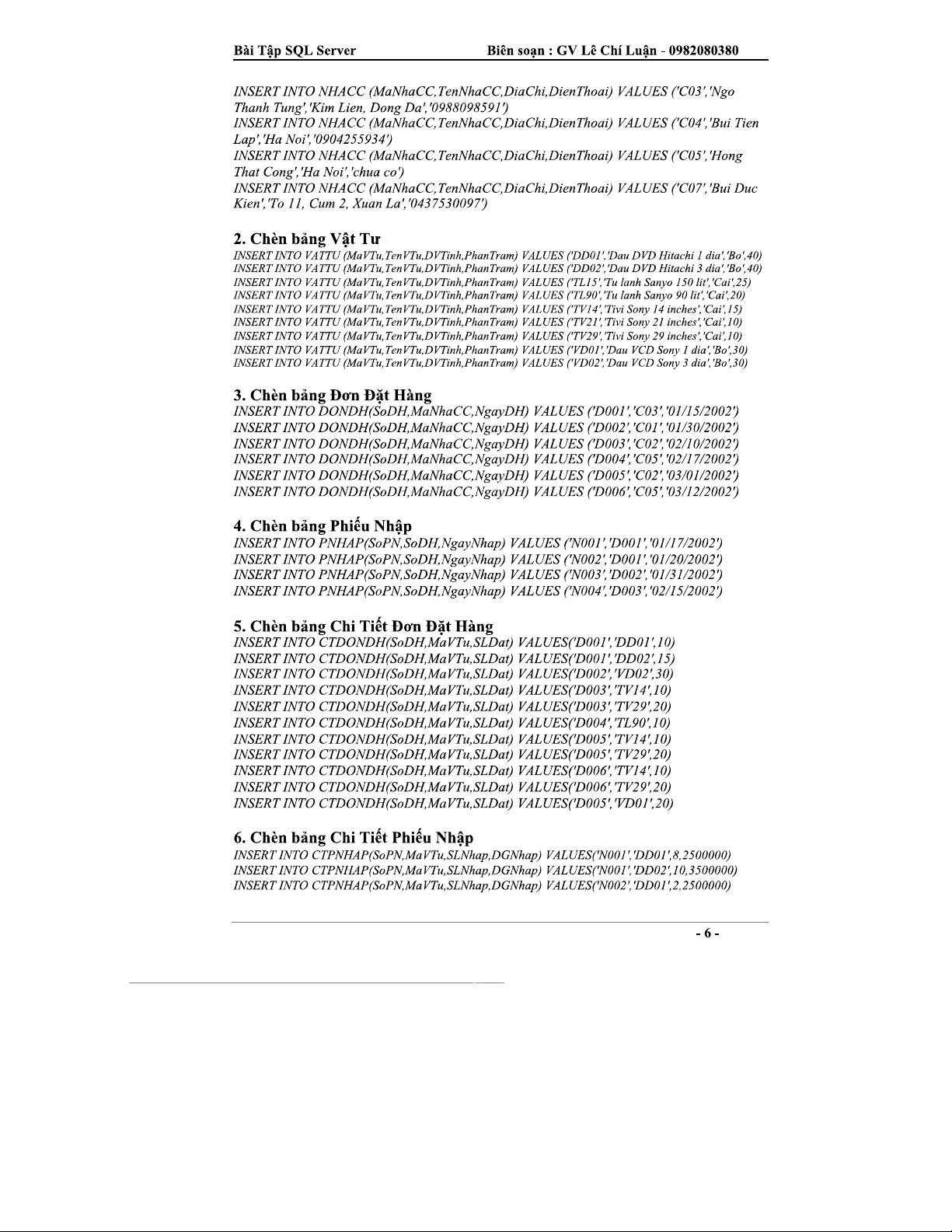 Bài Tập SQL Server Biên soạn : GV Lê Chí Luận - 0982080380

INSERT INTO NHACC (MaNhaCC,TenNhaCC,DiaChi,DienThoai) VALUES ('C03','Ngo Thanh Tung','Kim Lien, Dong Da','0988098591')
INSERT INTO NHACC (MaNhaCC,TenNhaCC,DiaChi,DienThoai) VALUES ('C04','Bui Tien Lap','Ha Noi','0904255934')
INSERT INTO NHACC (MaNhaCC,TenNhaCC,DiaChi,DienThoai) VALUES ('C05','Hong That Cong','Ha Noi','chua co')
INSERT INTO NHACC (MaNhaCC,TenNhaCC,DiaChi,DienThoai) VALUES ('C07','Bui Duc Kien','To 11, Cum 2, Xuan La','0437530097')

2. Chèn bảng Vật Tư
INSERT INTO VATTU (MaVTu,TenVTu,DVTinh,PhanTram) VALUES ('DD01','Dau DVD Hitachi 1 dia','Bo',40)
INSERT INTO VATTU (MaVTu,TenVTu,DVTinh,PhanTram) VALUES ('DD02','Dau DVD Hitachi 3 dia','Bo',40)
INSERT INTO VATTU (MaVTu,TenVTu,DVTinh,PhanTram) VALUES ('TL15','Tu lanh Sanyo 150 lit','Cai',25)
INSERT INTO VATTU (MaVTu,TenVTu,DVTinh,PhanTram) VALUES ('TL90','Tu lanh Sanyo 90 lit','Cai',20)
INSERT INTO VATTU (MaVTu,TenVTu,DVTinh,PhanTram) VALUES ('TV14','Tivi Sony 14 inches','Cai',15)
INSERT INTO VATTU (MaVTu,TenVTu,DVTinh,PhanTram) VALUES ('TV21','Tivi Sony 21 inches','Cai',10)
INSERT INTO VATTU (MaVTu,TenVTu,DVTinh,PhanTram) VALUES ('TV29','Tivi Sony 29 inches','Cai',10)
INSERT INTO VATTU (MaVTu,TenVTu,DVTinh,PhanTram) VALUES ('VD01','Dau VCD Sony 1 dia','Bo',30)
INSERT INTO VATTU (MaVTu,TenVTu,DVTinh,PhanTram) VALUES ('VD02','Dau VCD Sony 3 dia','Bo',30)

3. Chèn bảng Đơn Đặt Hàng
INSERT INTO DONDH(SoDH,MaNhaCC,NgayDH) VALUES ('D001','C03','01/15/2002')
INSERT INTO DONDH(SoDH,MaNhaCC,NgayDH) VALUES ('D002','C01','01/30/2002')
INSERT INTO DONDH(SoDH,MaNhaCC,NgayDH) VALUES ('D003','C02','02/10/2002')
INSERT INTO DONDH(SoDH,MaNhaCC,NgayDH) VALUES ('D004','C05','02/17/2002')
INSERT INTO DONDH(SoDH,MaNhaCC,NgayDH) VALUES ('D005','C02','03/01/2002')
INSERT INTO DONDH(SoDH,MaNhaCC,NgayDH) VALUES ('D006','C05','03/12/2002')

4. Chèn bảng Phiếu Nhập
INSERT INTO PNHAP(SoPN,SoDH,NgayNhap) VALUES ('N001','D001','01/17/2002')
INSERT INTO PNHAP(SoPN,SoDH,NgayNhap) VALUES ('N002','D001','01/20/2002')
INSERT INTO PNHAP(SoPN,SoDH,NgayNhap) VALUES ('N003','D002','01/31/2002')
INSERT INTO PNHAP(SoPN,SoDH,NgayNhap) VALUES ('N004','D003','02/15/2002')

5. Chèn bảng Chi Tiết Đơn Đặt Hàng
INSERT INTO CTDONDH(SoDH,MaVTu,SLDat) VALUES('D001','DD01',10)
INSERT INTO CTDONDH(SoDH,MaVTu,SLDat) VALUES('D001','DD02',15)
INSERT INTO CTDONDH(SoDH,MaVTu,SLDat) VALUES('D002','VD02',30)
INSERT INTO CTDONDH(SoDH,MaVTu,SLDat) VALUES('D003','TV14',10)
INSERT INTO CTDONDH(SoDH,MaVTu,SLDat) VALUES('D003','TV29',20)
INSERT INTO CTDONDH(SoDH,MaVTu,SLDat) VALUES('D004','TL90',10)
INSERT INTO CTDONDH(SoDH,MaVTu,SLDat) VALUES('D005','TV14',10)
INSERT INTO CTDONDH(SoDH,MaVTu,SLDat) VALUES('D005','TV29',20)
INSERT INTO CTDONDH(SoDH,MaVTu,SLDat) VALUES('D006','TV14',10)
INSERT INTO CTDONDH(SoDH,MaVTu,SLDat) VALUES('D006','TV29',20)
INSERT INTO CTDONDH(SoDH,MaVTu,SLDat) VALUES('D005','VD01',20)

6. Chèn bảng Chi Tiết Phiếu Nhập
INSERT INTO CTPNHAP(SoPN,MaVTu,SLNhap,DGNhap) VALUES('N001','DD01',8,2500000)
INSERT INTO CTPNHAP(SoPN,MaVTu,SLNhap,DGNhap) VALUES('N001','DD02',10,3500000)
INSERT INTO CTPNHAP(SoPN,MaVTu,SLNhap,DGNhap) VALUES('N002','DD01',2,2500000)

- 6 -